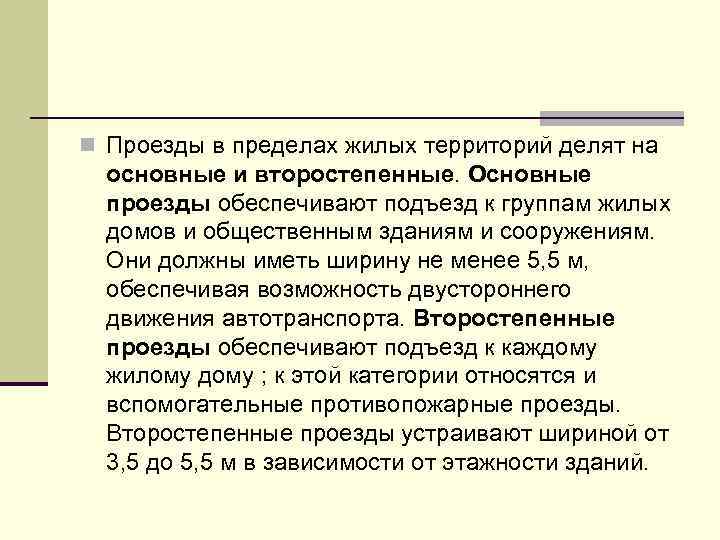 Проезды в пределах жилых территорий делят на основные и второстепенные. Основные проезды обеспечивают подъезд к группам жилых домов и общественным зданиям и сооружениям. Они должны иметь ширину не менее 5,5 м, обеспечивая возможность двустороннего движения автотранспорта. Второстепенные проезды обеспечивают подъезд к каждому жилому дому ; к этой категории относятся и вспомогательные противопожарные проезды. Второстепенные проезды устраивают шириной от 3,5 до 5,5 м в зависимости от этажности зданий.